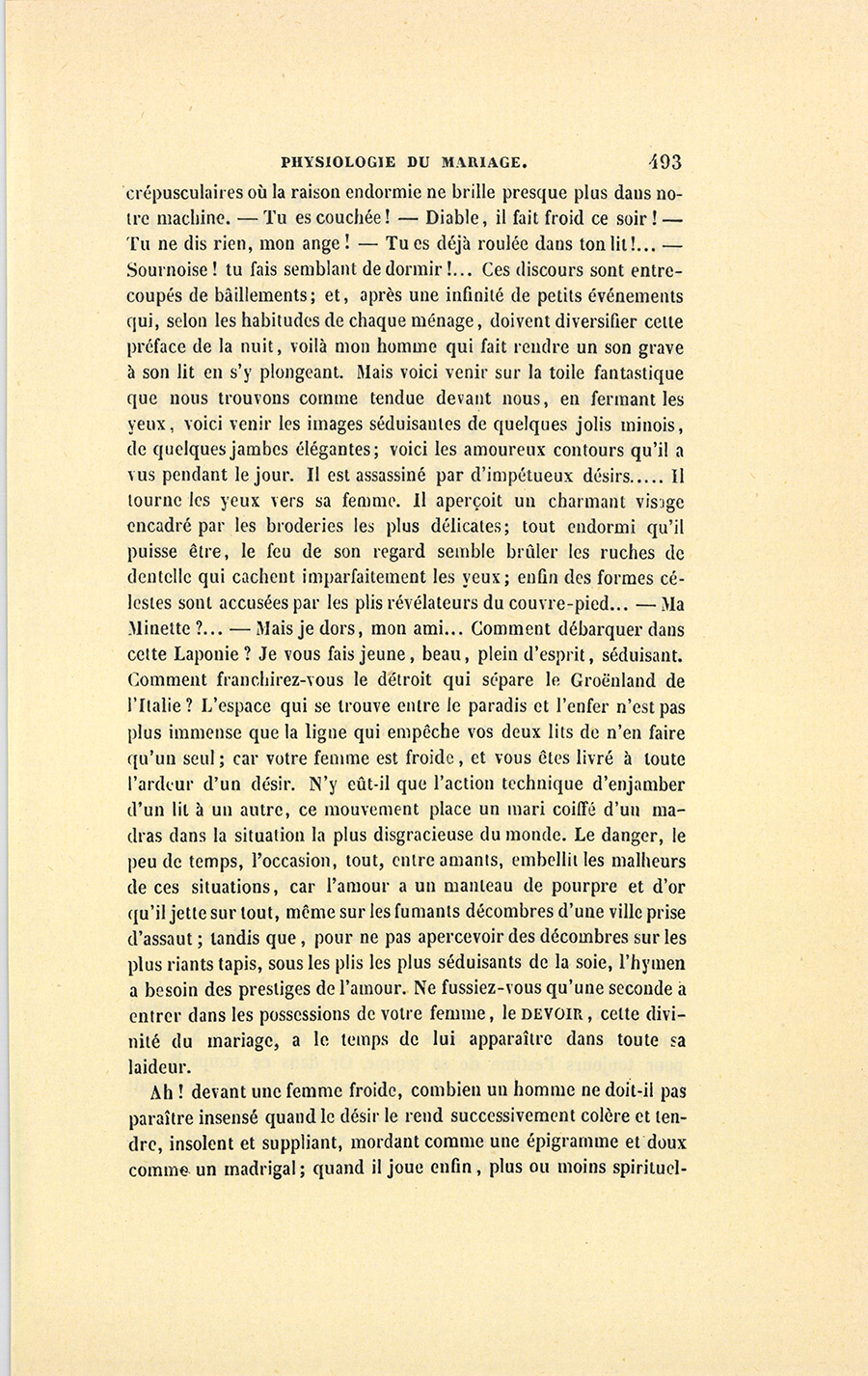 PHYSIOLOGIE DU MARIAGE. 493

crépusculaires où la raison endormie ne brille presque plus dans notre machine. — Tu es couchée ! — Diable, il fait froid ce soir ! — Tu ne dis rien, mon ange ! — Tu es déjà roulée dans ton lit !... — Sournoise ! tu fais semblant de dormir !... Ces discours sont entrecoupés de bâillements ; et, après une infinité de petits événements qui, selon les habitudes de chaque ménage, doivent diversifier cette préface de la nuit, voilà mon homme qui fait rendre un son grave à son lit en s'y plongeant. Mais voici venir sur la toile fantastique que nous trouvons comme tendue devant nous, en fermant les yeux, voici venir les images séduisantes de quelques jolis minois, de quelques jambes élégantes ; voici les amoureux contours qu'il a vus pendant le jour. Il est assassiné par d'impétueux désirs..... Il tourne les yeux vers sa femme. Il aperçoit un charmant visage encadré par les broderies les plus délicates ; tout endormi qu'il puisse être, le feu de son regard semble brûler les ruches de dentelle qui cachent imparfaitement les yeux ; enfin des formes célestes sont accusées par les plis révélateurs du couvre-pied... — Ma Minette ?... — Mais je dors, mon ami... Comment débarquer dans cette Laponie ? Je vous fais jeune, beau, plein d'esprit, séduisant. Comment franchirez-vous le détroit qui sépare le Groënland de l'Italie ? L'espace qui se trouve entre le paradis et l'enfer n'est pas plus immense que la ligne qui empêche vos deux lits de n'en faire qu'un seul ; car votre femme est froide, et vous êtes livré à toute l'ardeur d'un désir. N'y eût-il que l'action technique d'enjamber d'un lit à un autre, ce mouvement place un mari coiffé d'un madras dans la situation la plus disgracieuse du monde. Le danger, le peu de temps, l'occasion, tout, entre amants, embellit les malheurs de ces situations, car l'amour a un manteau de pourpre et d'or qu'il jette sur tout, même sur les fumants décombres d'une ville prise d'assaut ; tandis que, pour ne pas apercevoir des décombres sur les plus riants tapis, sous les plis les plus séduisants de la soie, l'hymen a besoin des prestiges de l'amour. Ne fussiez-vous qu'une seconde à entrer dans les possessions de votre femme, le DEVOIR, cette divinité du mariage, a le temps de lui apparaître dans toute sa laideur.

Ah ! devant une femme froide, combien un homme ne doit-il pas paraître insensé quand le désir le rend successivement colère et tendre, insolent et suppliant, mordant comme une épigramme et doux comme un madrigal ; quand il joue enfin, plus ou moins spirituel-